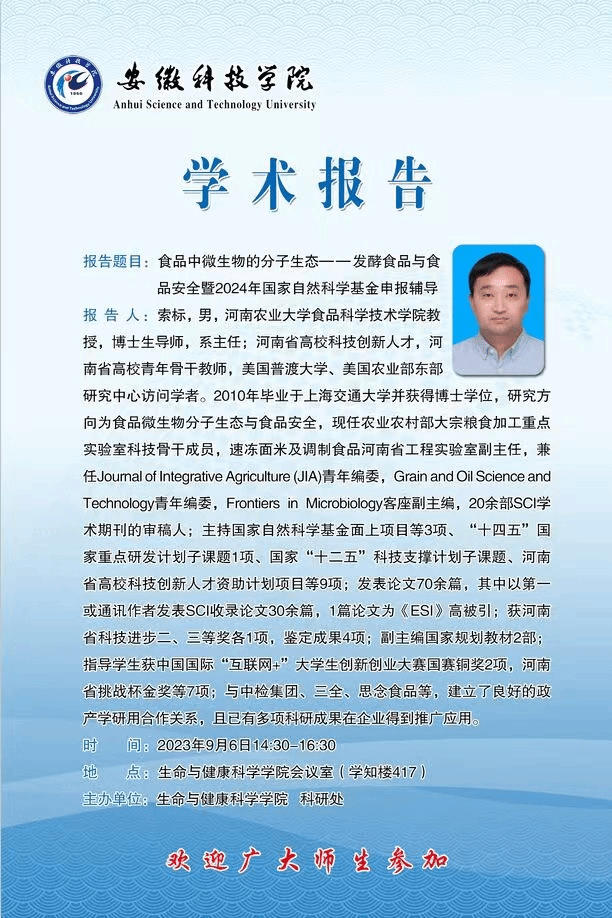 安徽科技学院
Anhui Science and Technology University

学术报告

报告题目：食品中微生物的分子生态——发酵食品与食品安全暨2024年国家自然科学基金申报辅导

报 告 人：索标，男，河南农业大学食品科学技术学院教授，博士生导师，系主任；河南省高校科技创新人才，河南省高校青年骨干教师，美国普渡大学、美国农业部东部研究中心访问学者。2010年毕业于上海交通大学并获得博士学位，研究方向为食品微生物分子生态与食品安全，现任农业农村部大宗粮食加工重点实验室科技骨干成员，速冻面米及调制食品河南省工程实验室副主任，兼任Journal of Integrative Agriculture (JIA)青年编委，Grain and Oil Science and Technology青年编委，Frontiers in Microbiology客座副主编，20余部SCI学术期刊的审稿人；主持国家自然科学基金面上项目等3项、“十四五”国家重点研发计划子课题1项、国家“十二五”科技支撑计划子课题、河南省高校科技创新人才资助计划项目等9项；发表论文70余篇，其中以第一或通讯作者发表SCI收录论文30余篇，1篇论文为《ESI》高被引；获河南省科技进步二、三等奖各1项，鉴定成果4项；副主编国家规划教材2部；指导学生获中国国际“互联网+”大学生创新创业大赛国赛铜奖2项，河南省挑战杯金奖等7项；与中检集团、三全、思念食品等，建立了良好的政产学研用合作关系，且已有多项科研成果在企业得到推广应用。

时　　间：2023年9月6日14:30–16:30
地　　点：生命与健康科学学院会议室（学知楼417）
主办单位：生命与健康科学学院　科研处

欢迎广大师生参加